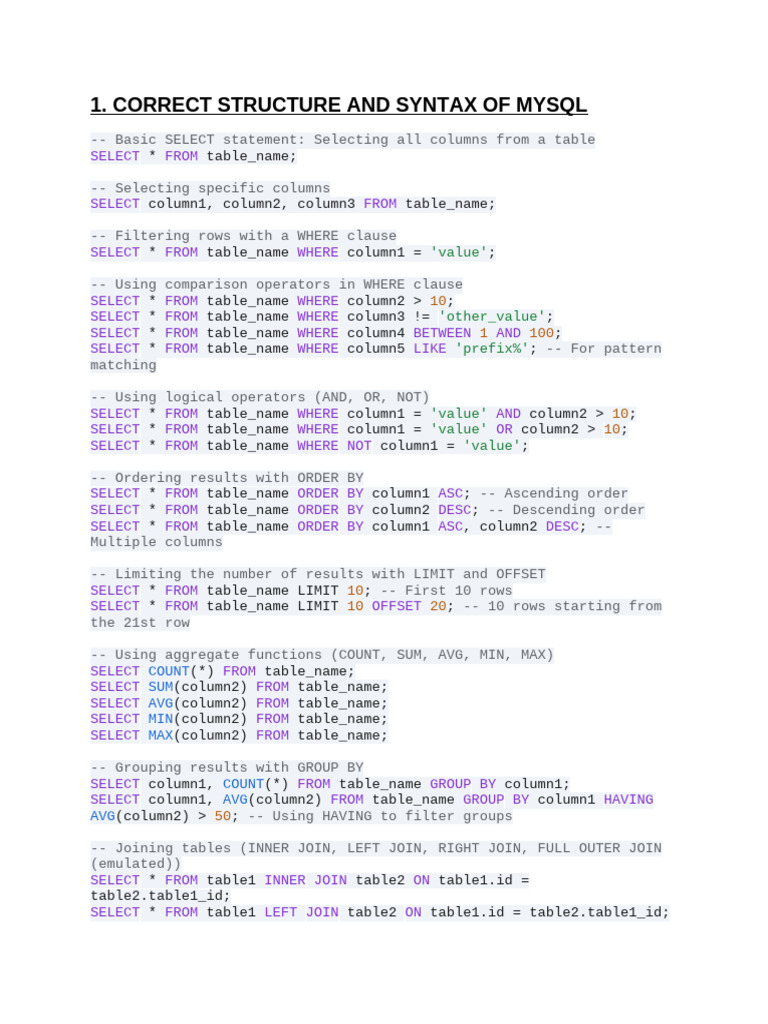 1. CORRECT STRUCTURE AND SYNTAX OF MYSQL

-- Basic SELECT statement: Selecting all columns from a table
SELECT * FROM table_name;

-- Selecting specific columns
SELECT column1, column2, column3 FROM table_name;

-- Filtering rows with a WHERE clause
SELECT * FROM table_name WHERE column1 = 'value';

-- Using comparison operators in WHERE clause
SELECT * FROM table_name WHERE column2 > 10;
SELECT * FROM table_name WHERE column3 != 'other_value';
SELECT * FROM table_name WHERE column4 BETWEEN 1 AND 100;
SELECT * FROM table_name WHERE column5 LIKE 'prefix%'; -- For pattern matching

-- Using logical operators (AND, OR, NOT)
SELECT * FROM table_name WHERE column1 = 'value' AND column2 > 10;
SELECT * FROM table_name WHERE column1 = 'value' OR column2 > 10;
SELECT * FROM table_name WHERE NOT column1 = 'value';

-- Ordering results with ORDER BY
SELECT * FROM table_name ORDER BY column1 ASC; -- Ascending order
SELECT * FROM table_name ORDER BY column2 DESC; -- Descending order
SELECT * FROM table_name ORDER BY column1 ASC, column2 DESC; -- Multiple columns

-- Limiting the number of results with LIMIT and OFFSET
SELECT * FROM table_name LIMIT 10; -- First 10 rows
SELECT * FROM table_name LIMIT 10 OFFSET 20; -- 10 rows starting from the 21st row

-- Using aggregate functions (COUNT, SUM, AVG, MIN, MAX)
SELECT COUNT(*) FROM table_name;
SELECT SUM(column2) FROM table_name;
SELECT AVG(column2) FROM table_name;
SELECT MIN(column2) FROM table_name;
SELECT MAX(column2) FROM table_name;

-- Grouping results with GROUP BY
SELECT column1, COUNT(*) FROM table_name GROUP BY column1;
SELECT column1, AVG(column2) FROM table_name GROUP BY column1 HAVING AVG(column2) > 50; -- Using HAVING to filter groups

-- Joining tables (INNER JOIN, LEFT JOIN, RIGHT JOIN, FULL OUTER JOIN (emulated))
SELECT * FROM table1 INNER JOIN table2 ON table1.id = table2.table1_id;
SELECT * FROM table1 LEFT JOIN table2 ON table1.id = table2.table1_id;